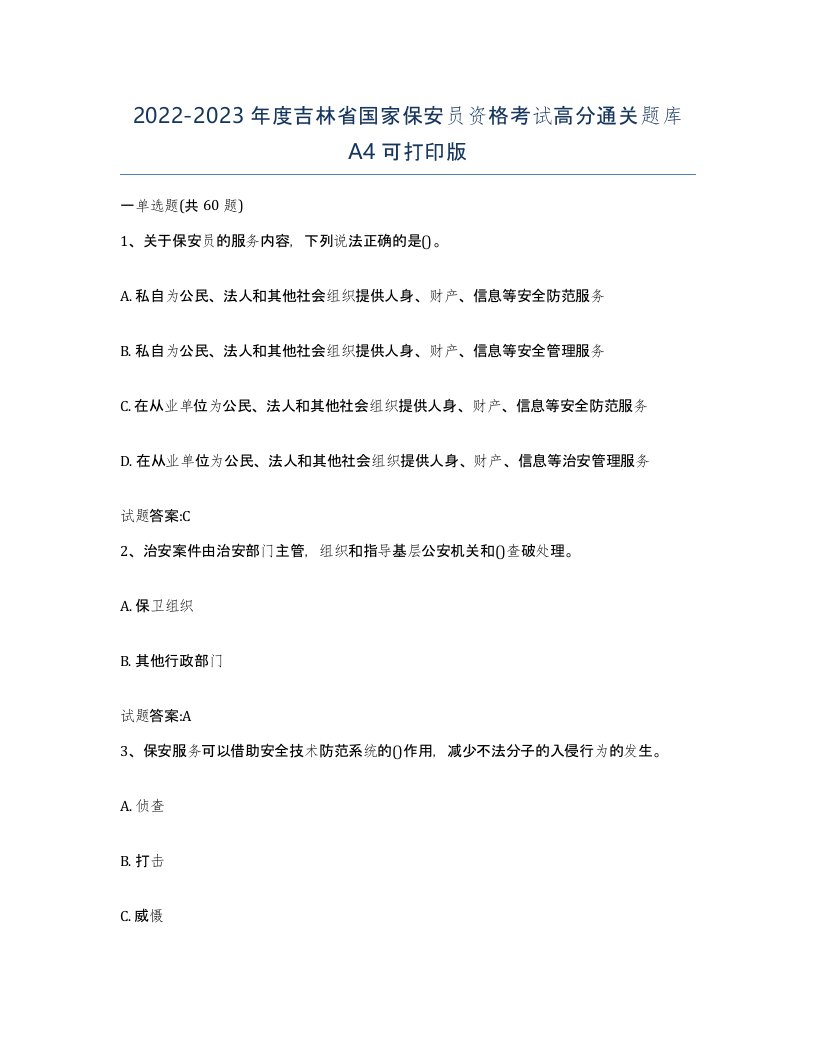 2022-2023年度吉林省国家保安员资格考试高分通关题库A4可打印版

一单选题(共60题)

1、关于保安员的服务内容，下列说法正确的是()。

A. 私自为公民、法人和其他社会组织提供人身、财产、信息等安全防范服务

B. 私自为公民、法人和其他社会组织提供人身、财产、信息等安全管理服务

C. 在从业单位为公民、法人和其他社会组织提供人身、财产、信息等安全防范服务

D. 在从业单位为公民、法人和其他社会组织提供人身、财产、信息等治安管理服务

试题答案:C

2、治安案件由治安部门主管，组织和指导基层公安机关和()查破处理。

A. 保卫组织

B. 其他行政部门

试题答案:A

3、保安服务可以借助安全技术防范系统的()作用，减少不法分子的入侵行为的发生。

A. 侦查

B. 打击

C. 威慑